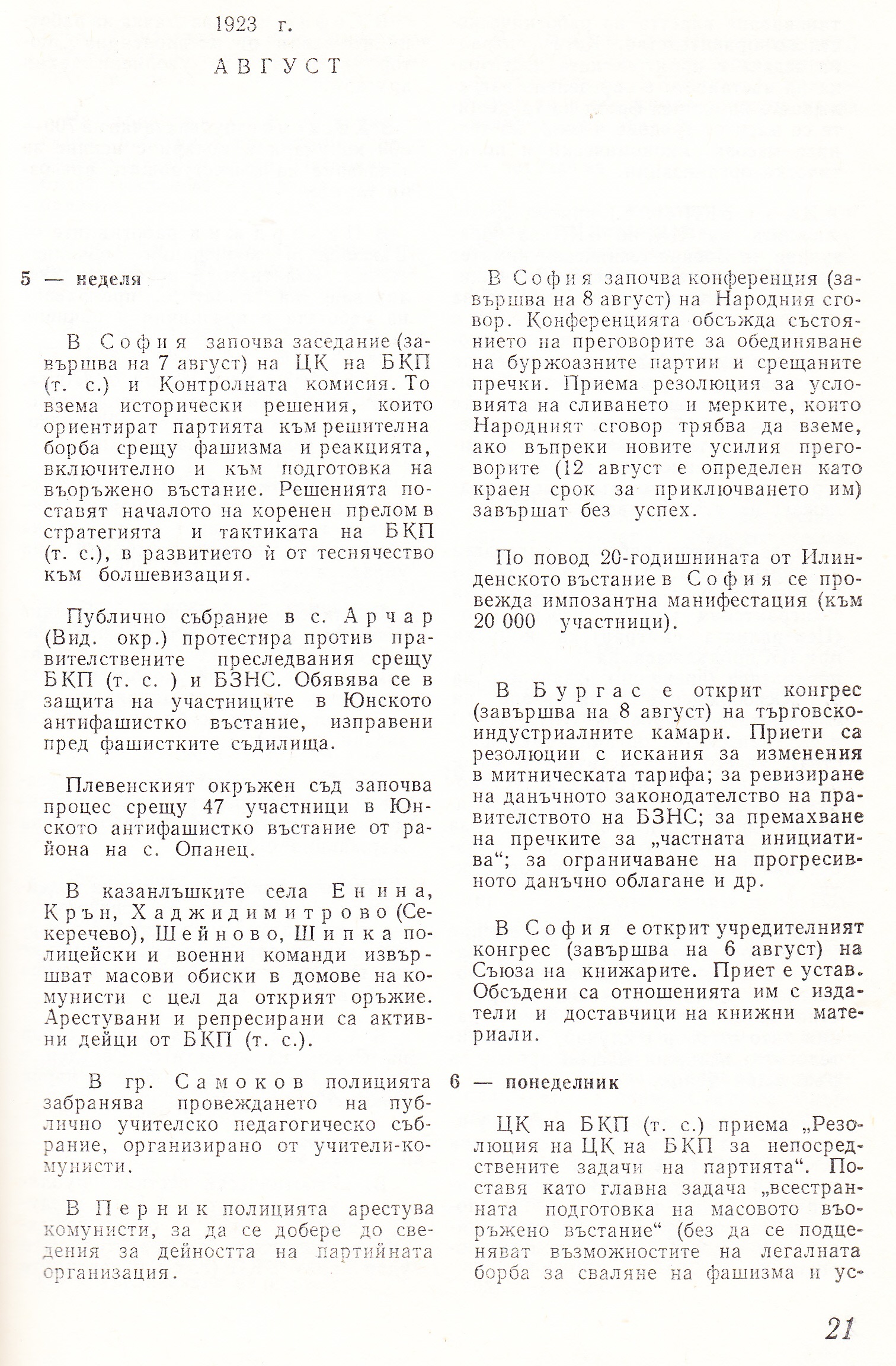 1923 г.

АВГУСТ

5 — неделя

В София започва заседание (завършва на 7 август) на ЦК на БКП (т. с.) и Контролната комисия. То взема исторически решения, които ориентират партията към решителна борба срещу фашизма и реакцията, включително и към подготовка на въоръжено въстание. Решенията поставят началото на коренен прелом в стратегията и тактиката на БКП (т. с.), в развитието ѝ от тесничество към болшевизация.

Публично събрание в с. Арчар (Вид. окр.) протестира против правителствените преследвания срещу БКП (т. с. ) и БЗНС. Обявява се в защита на участниците в Юнското антифашистко въстание, изправени пред фашистките съдилища.

Плевенският окръжен съд започва процес срещу 47 участници в Юнското антифашистко въстание от района на с. Опанец.

В казанлъшките села Енина, Крън, Хаджидимитрово (Секеречево), Шейново, Шипка полицейски и военни команди извършват масови обиски в домове на комунисти с цел да открият оръжие. Арестувани и репресирани са активни дейци от БКП (т. с.).

В гр. Самоков полицията забранява провеждането на публично учителско педагогическо събрание, организирано от учители-комунисти.

В Перник полицията арестува комунисти, за да се добере до сведения за дейността на партийната организация.

В София започва конференция (завършва на 8 август) на Народния сговор. Конференцията обсъжда състоянието на преговорите за обединяване на буржоазните партии и срещаните пречки. Приема резолюция за условията на сливането и мерките, които Народният сговор трябва да вземе, ако въпреки новите усилия преговорите (12 август е определен като краен срок за приключването им) завършат без успех.

По повод 20-годишнината от Илинденското въстание в София се провежда импозантна манифестация (към 20 000 участници).

В Бургас е открит конгрес (завършва на 8 август) на търговско-индустриалните камари. Приети са резолюции с искания за изменения в митническата тарифа; за ревизиране на данъчното законодателство на правителството на БЗНС; за премахване на пречките за „частната инициатива“; за ограничаване на прогресивното данъчно облагане и др.

В София е открит учредителният конгрес (завършва на 6 август) на Съюза на книжарите. Приет е устав. Обсъдени са отношенията им с издатели и доставчици на книжни материали.

6 — понеделник

ЦК на БКП (т. с.) приема „Резолюция на ЦК на БКП за непосредствените задачи на партията“. Поставя като главна задача „всестранната подготовка на масовото въоръжено въстание“ (без да се подценяват възможностите на легалната борба за сваляне на фашизма и ус-

21